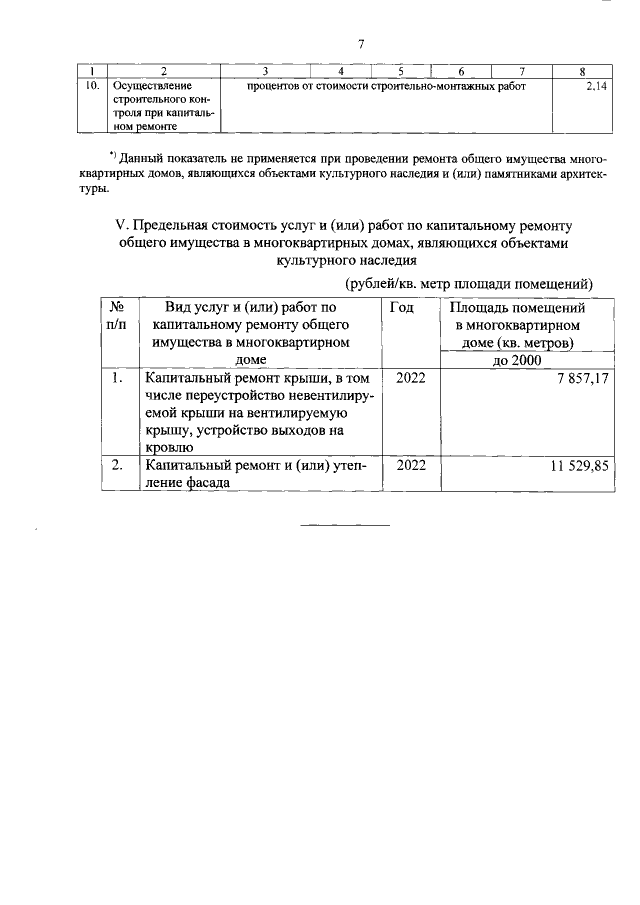 7

| 1 | 2 | 3 | 4 | 5 | 6 | 7 | 8 |
|---|---|---|---|---|---|---|---|
| 10. | Осуществление строительного контроля при капитальном ремонте | процентов от стоимости строительно-монтажных работ | | | | | 2,14 |

*) Данный показатель не применяется при проведении ремонта общего имущества многоквартирных домов, являющихся объектами культурного наследия и (или) памятниками архитектуры.

V. Предельная стоимость услуг и (или) работ по капитальному ремонту общего имущества в многоквартирных домах, являющихся объектами культурного наследия

(рублей/кв. метр площади помещений)

| № п/п | Вид услуг и (или) работ по капитальному ремонту общего имущества в многоквартирном доме | Год | Площадь помещений в многоквартирном доме (кв. метров) до 2000 |
|---|---|---|---|
| 1. | Капитальный ремонт крыши, в том числе переустройство невентилируемой крыши на вентилируемую крышу, устройство выходов на кровлю | 2022 | 7 857,17 |
| 2. | Капитальный ремонт и (или) утепление фасада | 2022 | 11 529,85 |